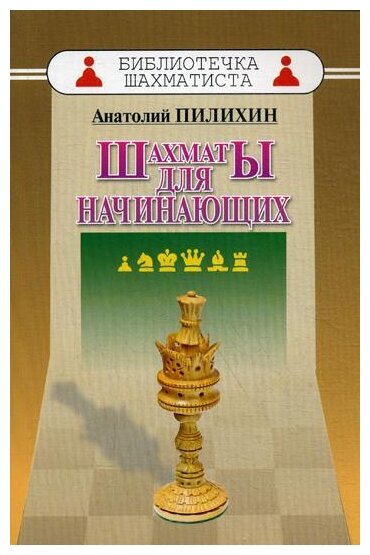 БИБЛИОТЕЧКА ШАХМАТИСТА

Анатолий ПИЛИХИН

ШАХМАТЫ ДЛЯ НАЧИНАЮЩИХ